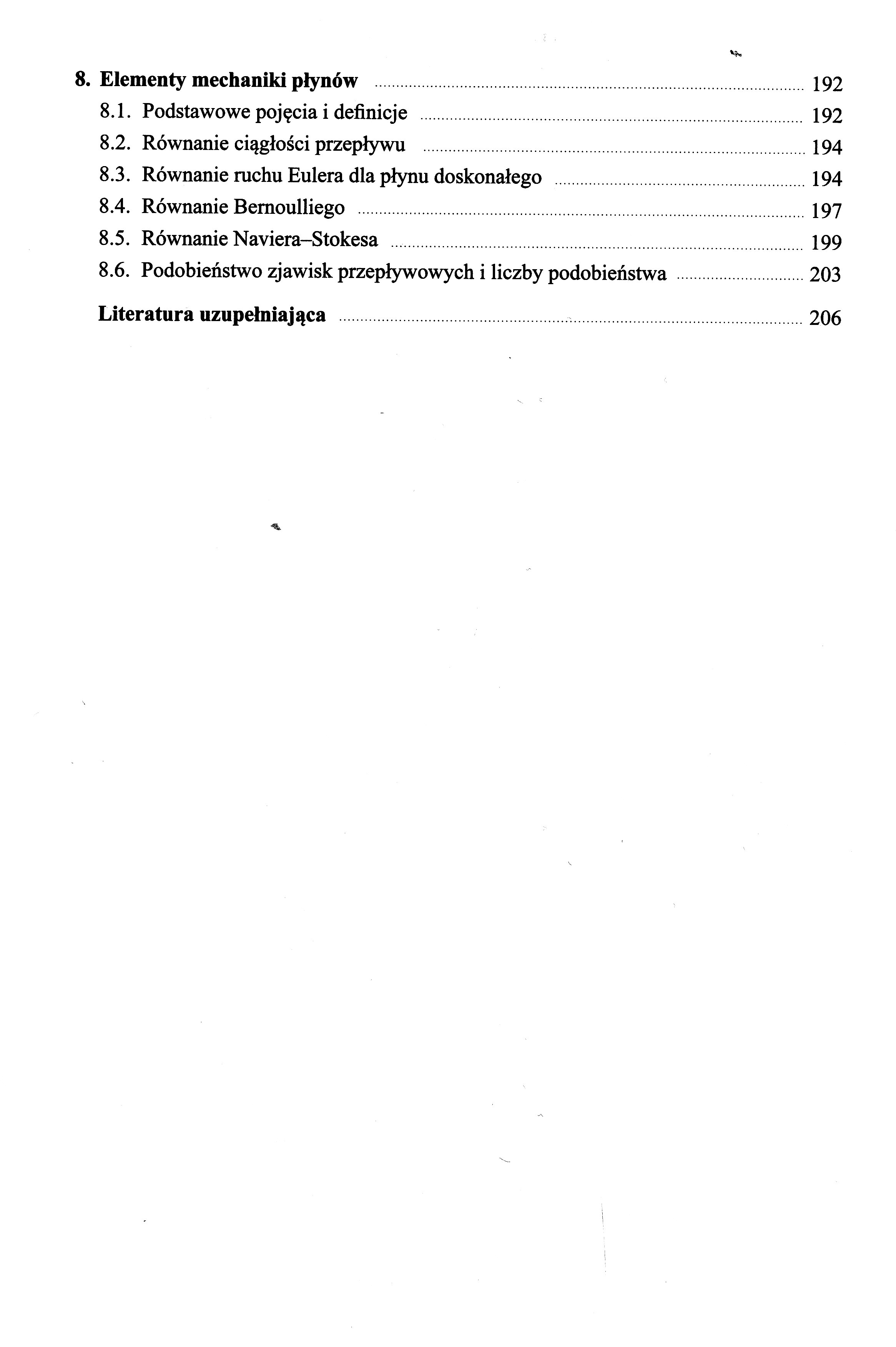 8. Elementy mechaniki płynów ........ 192
8.1. Podstawowe pojęcia i definicje ........ 192
8.2. Równanie ciągłości przepływu ........ 194
8.3. Równanie ruchu Eulera dla płynu doskonałego ........ 194
8.4. Równanie Bernoulliego ........ 197
8.5. Równanie Naviera–Stokesa ........ 199
8.6. Podobieństwo zjawisk przepływowych i liczby podobieństwa ........ 203

Literatura uzupełniająca ........ 206